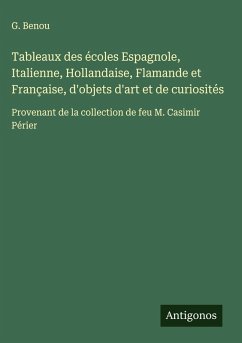 G. Benou

Tableaux des écoles Espagnole, Italienne, Hollandaise, Flamande et Française, d'objets d'art et de curiosités

Provenant de la collection de feu M. Casimir Périer

Antigonos